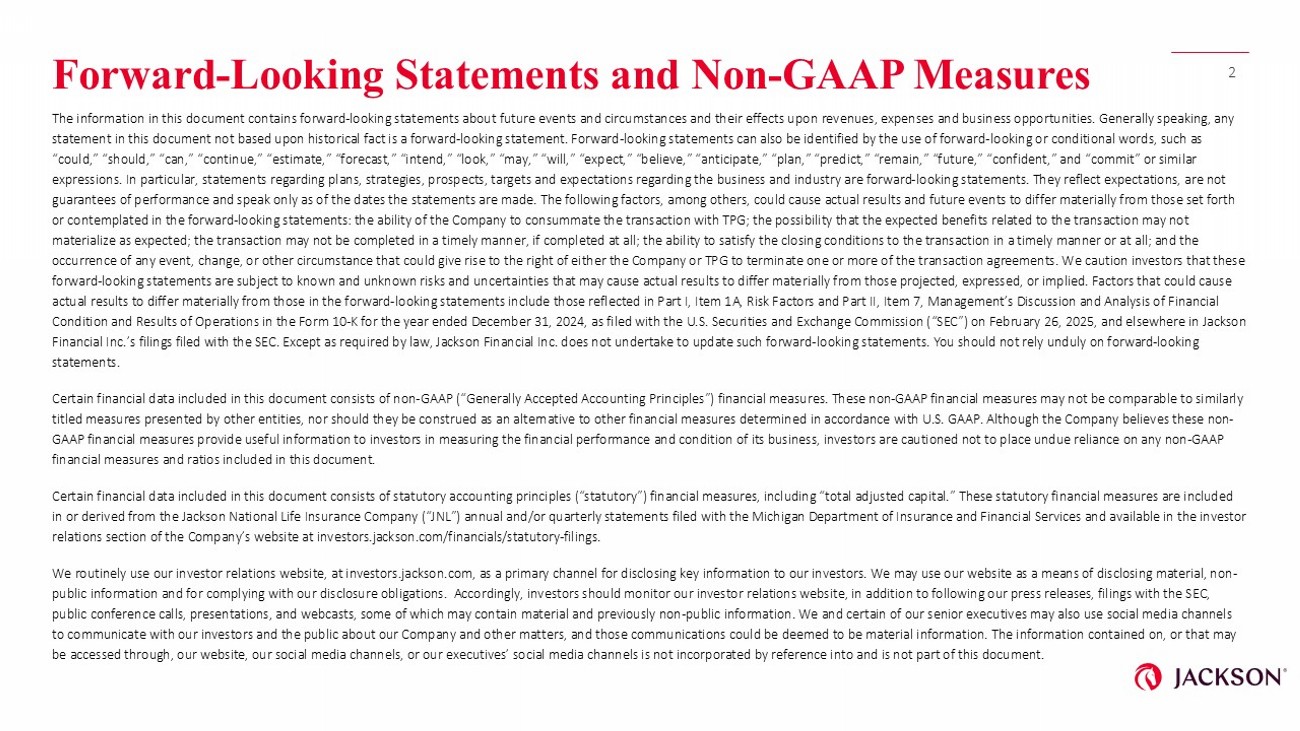 Forward-Looking Statements and Non-GAAP Measures

2

The information in this document contains forward-looking statements about future events and circumstances and their effects upon revenues, expenses and business opportunities. Generally speaking, any statement in this document not based upon historical fact is a forward-looking statement. Forward-looking statements can also be identified by the use of forward-looking or conditional words, such as "could," "should," "can," "continue," "estimate," "forecast," "intend," "look," "may," "will," "expect," "believe," "anticipate," "plan," "predict," "remain," "future," "confident," and "commit" or similar expressions. In particular, statements regarding plans, strategies, prospects, targets and expectations regarding the business and industry are forward-looking statements. They reflect expectations, are not guarantees of performance and speak only as of the dates the statements are made. The following factors, among others, could cause actual results and future events to differ materially from those set forth or contemplated in the forward-looking statements: the ability of the Company to consummate the transaction with TPG; the possibility that the expected benefits related to the transaction may not materialize as expected; the transaction may not be completed in a timely manner, if completed at all; the ability to satisfy the closing conditions to the transaction in a timely manner or at all; and the occurrence of any event, change, or other circumstance that could give rise to the right of either the Company or TPG to terminate one or more of the transaction agreements. We caution investors that these forward-looking statements are subject to known and unknown risks and uncertainties that may cause actual results to differ materially from those projected, expressed, or implied. Factors that could cause actual results to differ materially from those in the forward-looking statements include those reflected in Part I, Item 1A, Risk Factors and Part II, Item 7, Management's Discussion and Analysis of Financial Condition and Results of Operations in the Form 10-K for the year ended December 31, 2024, as filed with the U.S. Securities and Exchange Commission ("SEC") on February 26, 2025, and elsewhere in Jackson Financial Inc.'s filings filed with the SEC. Except as required by law, Jackson Financial Inc. does not undertake to update such forward-looking statements. You should not rely unduly on forward-looking statements.

Certain financial data included in this document consists of non-GAAP ("Generally Accepted Accounting Principles") financial measures. These non-GAAP financial measures may not be comparable to similarly titled measures presented by other entities, nor should they be construed as an alternative to other financial measures determined in accordance with U.S. GAAP. Although the Company believes these non-GAAP financial measures provide useful information to investors in measuring the financial performance and condition of its business, investors are cautioned not to place undue reliance on any non-GAAP financial measures and ratios included in this document.

Certain financial data included in this document consists of statutory accounting principles ("statutory") financial measures, including "total adjusted capital." These statutory financial measures are included in or derived from the Jackson National Life Insurance Company ("JNL") annual and/or quarterly statements filed with the Michigan Department of Insurance and Financial Services and available in the investor relations section of the Company's website at investors.jackson.com/financials/statutory-filings.

We routinely use our investor relations website, at investors.jackson.com, as a primary channel for disclosing key information to our investors. We may use our website as a means of disclosing material, non-public information and for complying with our disclosure obligations. Accordingly, investors should monitor our investor relations website, in addition to following our press releases, filings with the SEC, public conference calls, presentations, and webcasts, some of which may contain material and previously non-public information. We and certain of our senior executives may also use social media channels to communicate with our investors and the public about our Company and other matters, and those communications could be deemed to be material information. The information contained on, or that may be accessed through, our website, our social media channels, or our executives' social media channels is not incorporated by reference into and is not part of this document.

JACKSON®